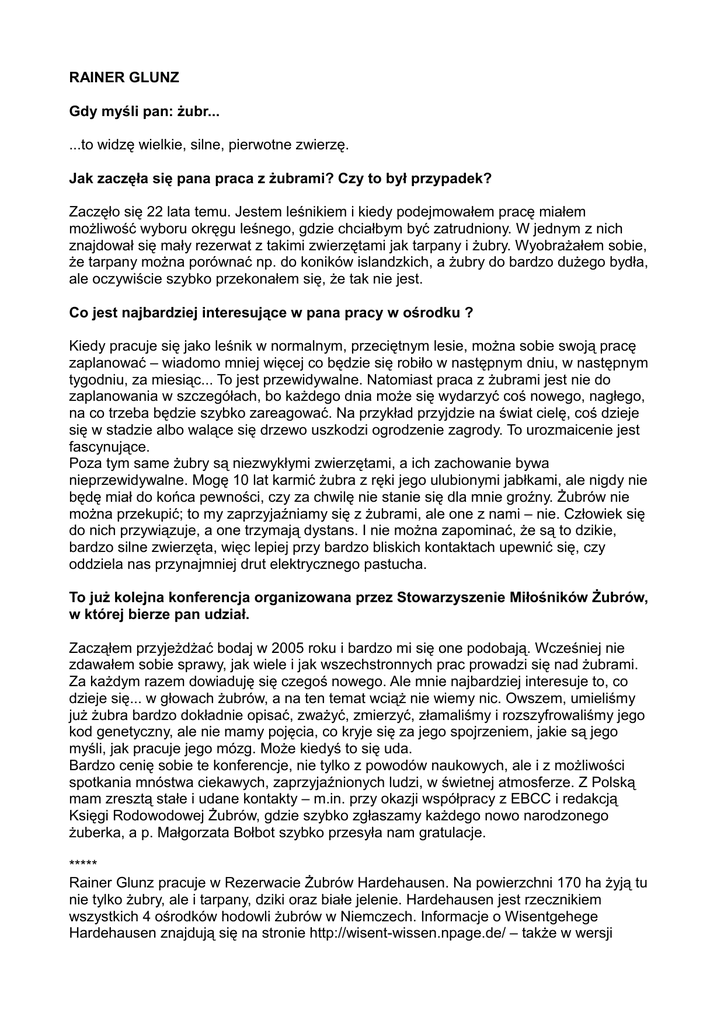 RAINER GLUNZ

Gdy myśli pan: żubr...

...to widzę wielkie, silne, pierwotne zwierzę.

Jak zaczęła się pana praca z żubrami? Czy to był przypadek?

Zaczęło się 22 lata temu. Jestem leśnikiem i kiedy podejmowałem pracę miałem możliwość wyboru okręgu leśnego, gdzie chciałbym być zatrudniony. W jednym z nich znajdował się mały rezerwat z takimi zwierzętami jak tarpany i żubry. Wyobrażałem sobie, że tarpany można porównać np. do koników islandzkich, a żubry do bardzo dużego bydła, ale oczywiście szybko przekonałem się, że tak nie jest.

Co jest najbardziej interesujące w pana pracy w ośrodku ?

Kiedy pracuje się jako leśnik w normalnym, przeciętnym lesie, można sobie swoją pracę zaplanować – wiadomo mniej więcej co będzie się robiło w następnym dniu, w następnym tygodniu, za miesiąc... To jest przewidywalne. Natomiast praca z żubrami jest nie do zaplanowania w szczegółach, bo każdego dnia może się wydarzyć coś nowego, nagłego, na co trzeba będzie szybko zareagować. Na przykład przyjdzie na świat cielę, coś dzieje się w stadzie albo walące się drzewo uszkodzi ogrodzenie zagrody. To urozmaicenie jest fascynujące.
Poza tym same żubry są niezwykłymi zwierzętami, a ich zachowanie bywa nieprzewidywalne. Mogę 10 lat karmić żubra z ręki jego ulubionymi jabłkami, ale nigdy nie będę miał do końca pewności, czy za chwilę nie stanie się dla mnie groźny. Żubrów nie można przekupić; to my zaprzyjaźniamy się z żubrami, ale one z nami – nie. Człowiek się do nich przywiązuje, a one trzymają dystans. I nie można zapominać, że są to dzikie, bardzo silne zwierzęta, więc lepiej przy bardzo bliskich kontaktach upewnić się, czy oddziela nas przynajmniej drut elektrycznego pastucha.

To już kolejna konferencja organizowana przez Stowarzyszenie Miłośników Żubrów, w której bierze pan udział.

Zacząłem przyjeżdżać bodaj w 2005 roku i bardzo mi się one podobają. Wcześniej nie zdawałem sobie sprawy, jak wiele i jak wszechstronnych prac prowadzi się nad żubrami. Za każdym razem dowiaduję się czegoś nowego. Ale mnie najbardziej interesuje to, co dzieje się... w głowach żubrów, a na ten temat wciąż nie wiemy nic. Owszem, umieliśmy już żubra bardzo dokładnie opisać, zważyć, zmierzyć, złamaliśmy i rozszyfrowaliśmy jego kod genetyczny, ale nie mamy pojęcia, co kryje się za jego spojrzeniem, jakie są jego myśli, jak pracuje jego mózg. Może kiedyś to się uda.
Bardzo cenię sobie te konferencje, nie tylko z powodów naukowych, ale i z możliwości spotkania mnóstwa ciekawych, zaprzyjaźnionych ludzi, w świetnej atmosferze. Z Polską mam zresztą stałe i udane kontakty – m.in. przy okazji współpracy z EBCC i redakcją Księgi Rodowodowej Żubrów, gdzie szybko zgłaszamy każdego nowo narodzonego żuberka, a p. Małgorzata Bołbot szybko przesyła nam gratulacje.

*****
Rainer Glunz pracuje w Rezerwacie Żubrów Hardehausen. Na powierzchni 170 ha żyją tu nie tylko żubry, ale i tarpany, dziki oraz białe jelenie. Hardehausen jest rzecznikiem wszystkich 4 ośrodków hodowli żubrów w Niemczech. Informacje o Wisentgehege Hardehausen znajdują się na stronie http://wisent-wissen.npage.de/ – także w wersji